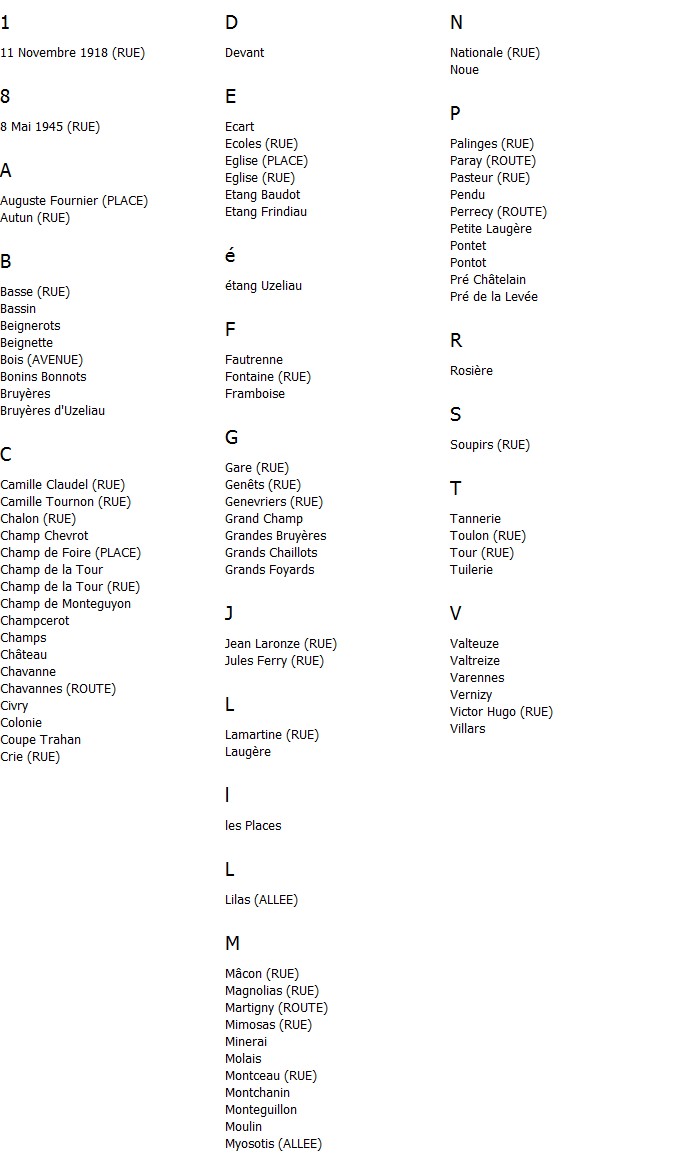 1

11 Novembre 1918 (RUE)

8

8 Mai 1945 (RUE)

A

Auguste Fournier (PLACE)
Autun (RUE)

B

Basse (RUE)
Bassin
Beignerots
Beignette
Bois (AVENUE)
Bonins Bonnots
Bruyères
Bruyères d'Uzeliau

C

Camille Claudel (RUE)
Camille Tournon (RUE)
Chalon (RUE)
Champ Chevrot
Champ de Foire (PLACE)
Champ de la Tour
Champ de la Tour (RUE)
Champ de Monteguyon
Champcerot
Champs
Château
Chavanne
Chavannes (ROUTE)
Civry
Colonie
Coupe Trahan
Crie (RUE)

D

Devant

E

Ecart
Ecoles (RUE)
Eglise (PLACE)
Eglise (RUE)
Etang Baudot
Etang Frindiau

é

étang Uzeliau

F

Fautrenne
Fontaine (RUE)
Framboise

G

Gare (RUE)
Genêts (RUE)
Genevriers (RUE)
Grand Champ
Grandes Bruyères
Grands Chaillots
Grands Foyards

J

Jean Laronze (RUE)
Jules Ferry (RUE)

L

Lamartine (RUE)
Laugère

l

les Places

L

Lilas (ALLEE)

M

Mâcon (RUE)
Magnolias (RUE)
Martigny (ROUTE)
Mimosas (RUE)
Minerai
Molais
Montceau (RUE)
Montchanin
Monteguillon
Moulin
Myosotis (ALLEE)

N

Nationale (RUE)
Noue

P

Palinges (RUE)
Paray (ROUTE)
Pasteur (RUE)
Pendu
Perrecy (ROUTE)
Petite Laugère
Pontet
Pontot
Pré Châtelain
Pré de la Levée

R

Rosière

S

Soupirs (RUE)

T

Tannerie
Toulon (RUE)
Tour (RUE)
Tuilerie

V

Valteuze
Valtreize
Varennes
Vernizy
Victor Hugo (RUE)
Villars